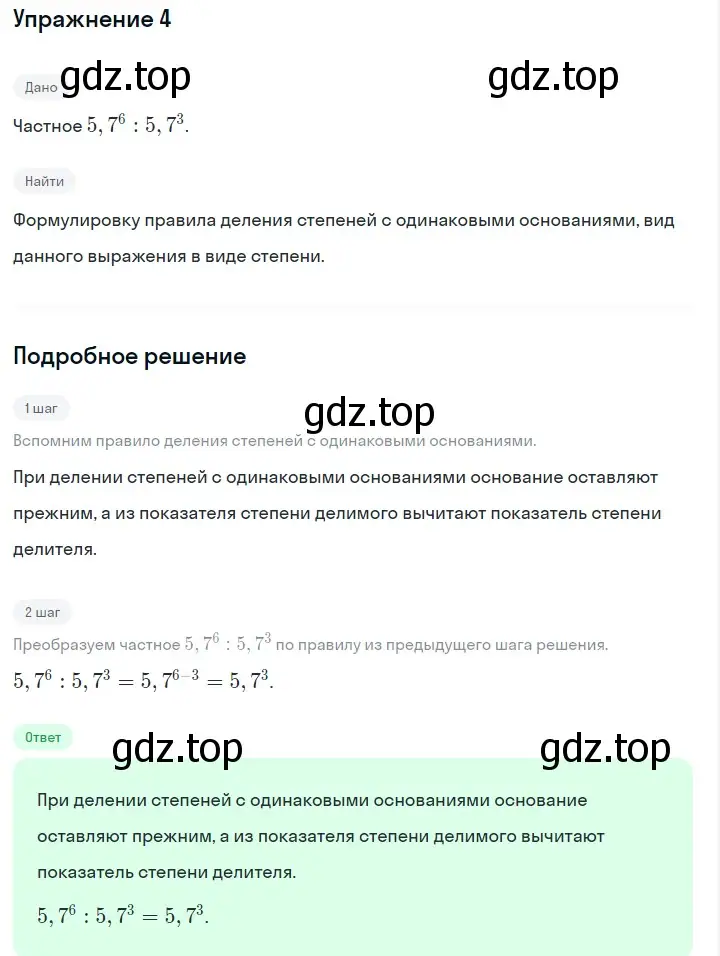 Упражнение 4

Дано gdz.top gdz.top

Частное $5,7^6 : 5,7^3$.

Найти

Формулировку правила деления степеней с одинаковыми основаниями, вид данного выражения в виде степени.

Подробное решение

1 шаг gdz.top

Вспомним правило деления степеней с одинаковыми основаниями.

При делении степеней с одинаковыми основаниями основание оставляют прежним, а из показателя степени делимого вычитают показатель степени делителя.

2 шаг

Преобразуем частное $5,7^6 : 5,7^3$ по правилу из предыдущего шага решения.

$5,7^6 : 5,7^3 = 5,7^{6-3} = 5,7^3$.

Ответ gdz.top gdz.top

При делении степеней с одинаковыми основаниями основание оставляют прежним, а из показателя степени делимого вычитают показатель степени делителя.

$5,7^6 : 5,7^3 = 5,7^3$.